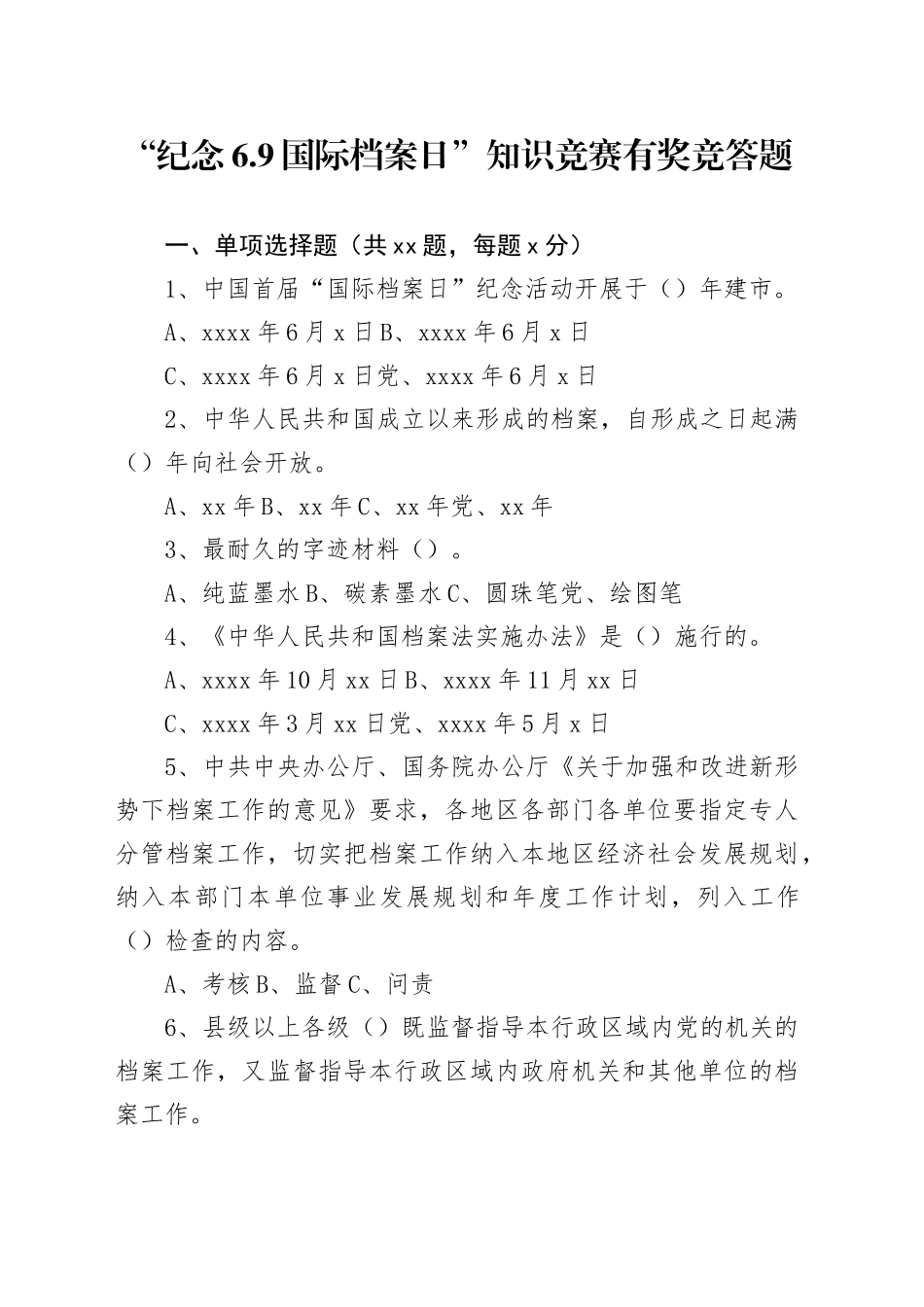 “纪念 6.9 国际档案日”知识竞赛有奖竞答题

一、单项选择题（共 xx 题，每题 x 分）

1、中国首届“国际档案日”纪念活动开展于（）年建市。

A、xxxx 年 6 月 x 日 B、xxxx 年 6 月 x 日

C、xxxx 年 6 月 x 日党、xxxx 年 6 月 x 日

2、中华人民共和国成立以来形成的档案，自形成之日起满（）年向社会开放。

A、xx 年 B、xx 年 C、xx 年党、xx 年

3、最耐久的字迹材料（）。

A、纯蓝墨水 B、碳素墨水 C、圆珠笔党、绘图笔

4、《中华人民共和国档案法实施办法》是（）施行的。

A、xxxx 年 10 月 xx 日 B、xxxx 年 11 月 xx 日

C、xxxx 年 3 月 xx 日党、xxxx 年 5 月 x 日

5、中共中央办公厅、国务院办公厅《关于加强和改进新形势下档案工作的意见》要求，各地区各部门各单位要指定专人分管档案工作，切实把档案工作纳入本地区经济社会发展规划，纳入本部门本单位事业发展规划和年度工作计划，列入工作（）检查的内容。

A、考核 B、监督 C、问责

6、县级以上各级（）既监督指导本行政区域内党的机关的档案工作，又监督指导本行政区域内政府机关和其他单位的档案工作。